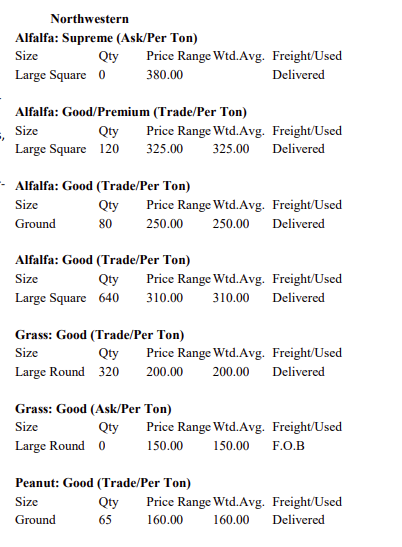 Northwestern

Alfalfa: Supreme (Ask/Per Ton)

| Size | Qty | Price Range | Wtd.Avg. | Freight/Used |
|---|---|---|---|---|
| Large Square | 0 | 380.00 | | Delivered |

Alfalfa: Good/Premium (Trade/Per Ton)

| Size | Qty | Price Range | Wtd.Avg. | Freight/Used |
|---|---|---|---|---|
| Large Square | 120 | 325.00 | 325.00 | Delivered |

Alfalfa: Good (Trade/Per Ton)

| Size | Qty | Price Range | Wtd.Avg. | Freight/Used |
|---|---|---|---|---|
| Ground | 80 | 250.00 | 250.00 | Delivered |

Alfalfa: Good (Trade/Per Ton)

| Size | Qty | Price Range | Wtd.Avg. | Freight/Used |
|---|---|---|---|---|
| Large Square | 640 | 310.00 | 310.00 | Delivered |

Grass: Good (Trade/Per Ton)

| Size | Qty | Price Range | Wtd.Avg. | Freight/Used |
|---|---|---|---|---|
| Large Round | 320 | 200.00 | 200.00 | Delivered |

Grass: Good (Ask/Per Ton)

| Size | Qty | Price Range | Wtd.Avg. | Freight/Used |
|---|---|---|---|---|
| Large Round | 0 | 150.00 | 150.00 | F.O.B |

Peanut: Good (Trade/Per Ton)

| Size | Qty | Price Range | Wtd.Avg. | Freight/Used |
|---|---|---|---|---|
| Ground | 65 | 160.00 | 160.00 | Delivered |